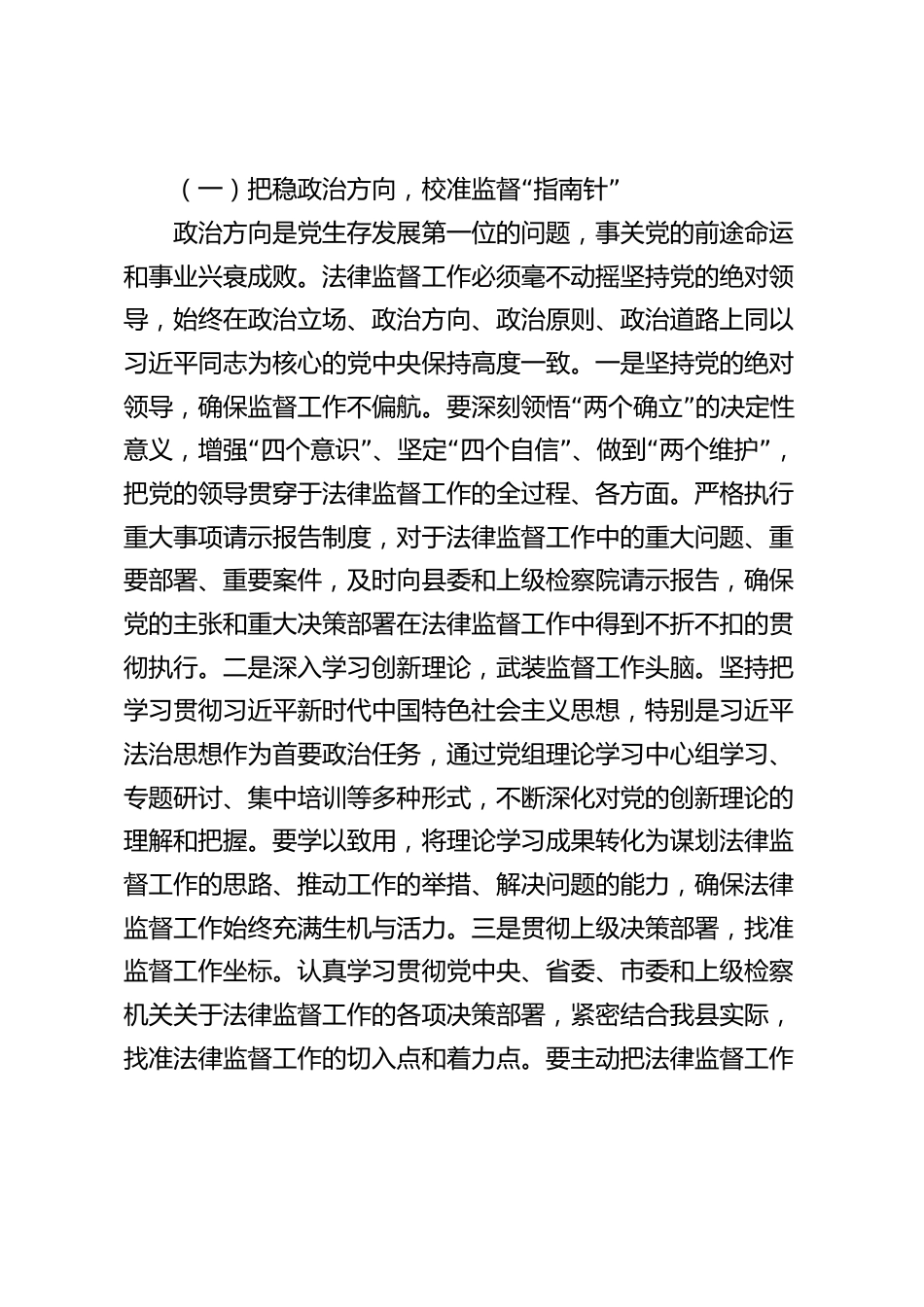 （一）把稳政治方向，校准监督“指南针”

政治方向是党生存发展第一位的问题，事关党的前途命运和事业兴衰成败。法律监督工作必须毫不动摇坚持党的绝对领导，始终在政治立场、政治方向、政治原则、政治道路上同以习近平同志为核心的党中央保持高度一致。一是坚持党的绝对领导，确保监督工作不偏航。要深刻领悟“两个确立”的决定性意义，增强“四个意识”、坚定“四个自信”、做到“两个维护”，把党的领导贯穿于法律监督工作的全过程、各方面。严格执行重大事项请示报告制度，对于法律监督工作中的重大问题、重要部署、重要案件，及时向县委和上级检察院请示报告，确保党的主张和重大决策部署在法律监督工作中得到不折不扣的贯彻执行。二是深入学习创新理论，武装监督工作头脑。坚持把学习贯彻习近平新时代中国特色社会主义思想，特别是习近平法治思想作为首要政治任务，通过党组理论学习中心组学习、专题研讨、集中培训等多种形式，不断深化对党的创新理论的理解和把握。要学以致用，将理论学习成果转化为谋划法律监督工作的思路、推动工作的举措、解决问题的能力，确保法律监督工作始终充满生机与活力。三是贯彻上级决策部署，找准监督工作坐标。认真学习贯彻党中央、省委、市委和上级检察机关关于法律监督工作的各项决策部署，紧密结合我县实际，找准法律监督工作的切入点和着力点。要主动把法律监督工作